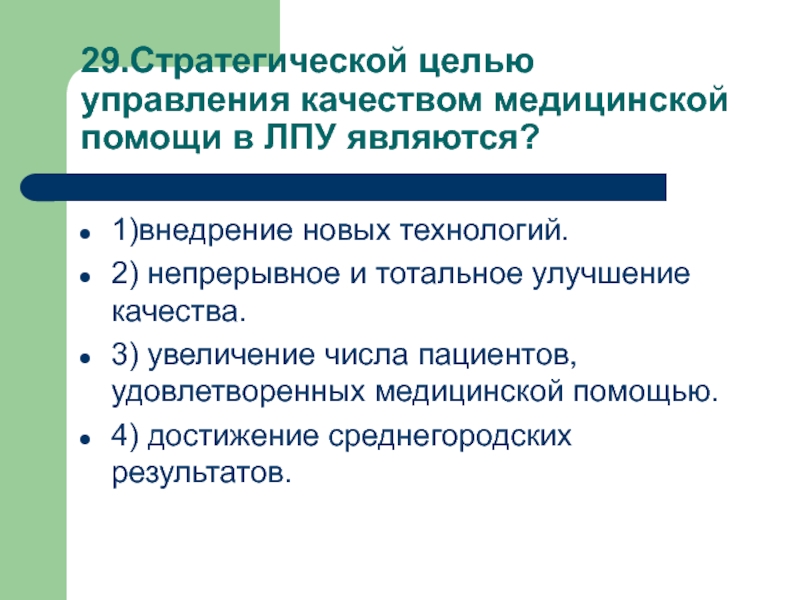 29.Стратегической целью управления качеством медицинской помощи в ЛПУ являются?

- 1)внедрение новых технологий.
- 2) непрерывное и тотальное улучшение качества.
- 3) увеличение числа пациентов, удовлетворенных медицинской помощью.
- 4) достижение среднегородских результатов.